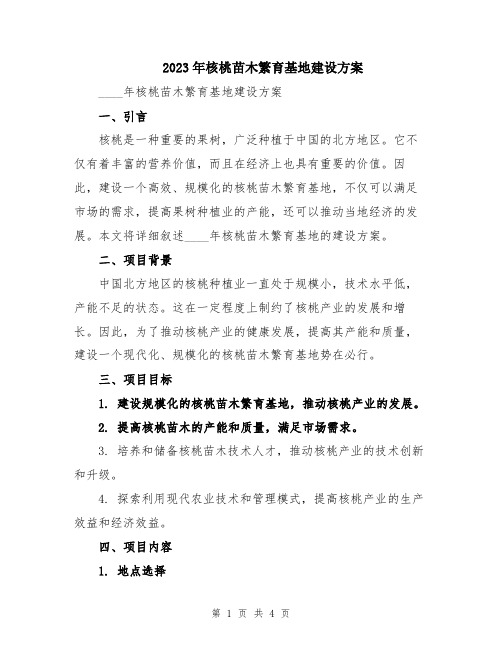 2023年核桃苗木繁育基地建设方案

____年核桃苗木繁育基地建设方案

一、引言

核桃是一种重要的果树，广泛种植于中国的北方地区。它不仅有着丰富的营养价值，而且在经济上也具有重要的价值。因此，建设一个高效、规模化的核桃苗木繁育基地，不仅可以满足市场的需求，提高果树种植业的产能，还可以推动当地经济的发展。本文将详细叙述____年核桃苗木繁育基地的建设方案。

二、项目背景

中国北方地区的核桃种植业一直处于规模小，技术水平低，产能不足的状态。这在一定程度上制约了核桃产业的发展和增长。因此，为了推动核桃产业的健康发展，提高其产能和质量，建设一个现代化、规模化的核桃苗木繁育基地势在必行。

三、项目目标

1. 建设规模化的核桃苗木繁育基地，推动核桃产业的发展。

2. 提高核桃苗木的产能和质量，满足市场需求。

3. 培养和储备核桃苗木技术人才，推动核桃产业的技术创新和升级。

4. 探索利用现代农业技术和管理模式，提高核桃产业的生产效益和经济效益。

四、项目内容

1. 地点选择

第 1 页 共 4 页